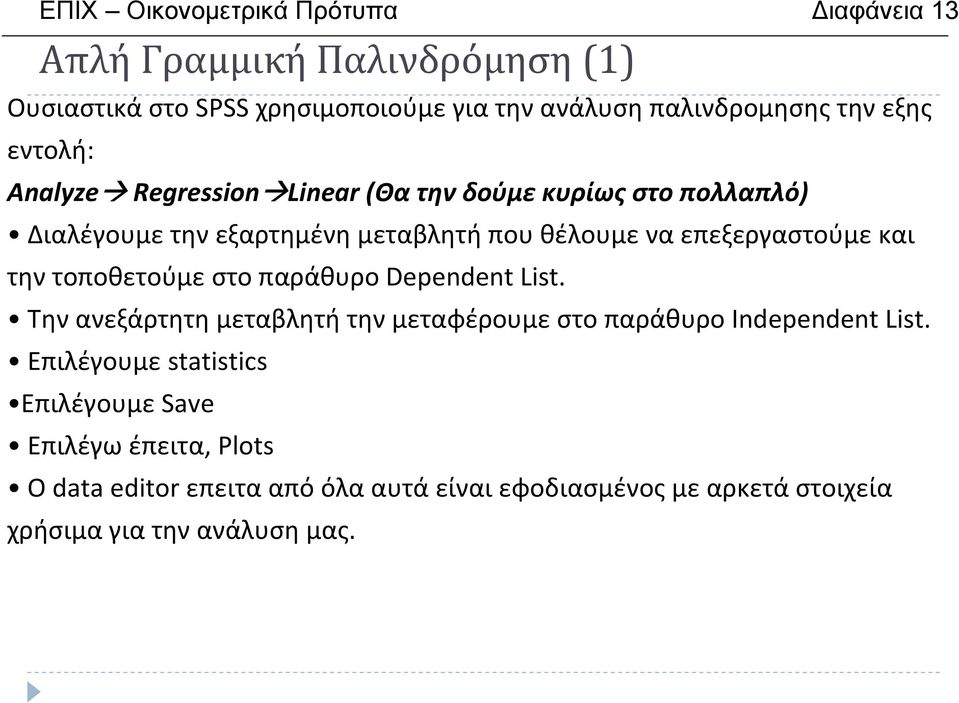 ΕΠΙΧ – Οικονομετρικά Πρότυπα
Διαφάνεια 13

Απλή Γραμμική Παλινδρόμηση (1)

Ουσιαστικά στο SPSS χρησιμοποιούμε για την ανάλυση παλινδρομησης την εξης εντολή:

Analyze→ Regression→Linear (Θα την δούμε κυρίως στο πολλαπλό)

• Διαλέγουμε την εξαρτημένη μεταβλητή που θέλουμε να επεξεργαστούμε και την τοποθετούμε στο παράθυρο Dependent List.

• Την ανεξάρτητη μεταβλητή την μεταφέρουμε στο παράθυρο Independent List.

• Επιλέγουμε statistics

•Επιλέγουμε Save

• Επιλέγω έπειτα, Plots

• Ο data editor επειτα από όλα αυτά είναι εφοδιασμένος με αρκετά στοιχεία χρήσιμα για την ανάλυση μας.